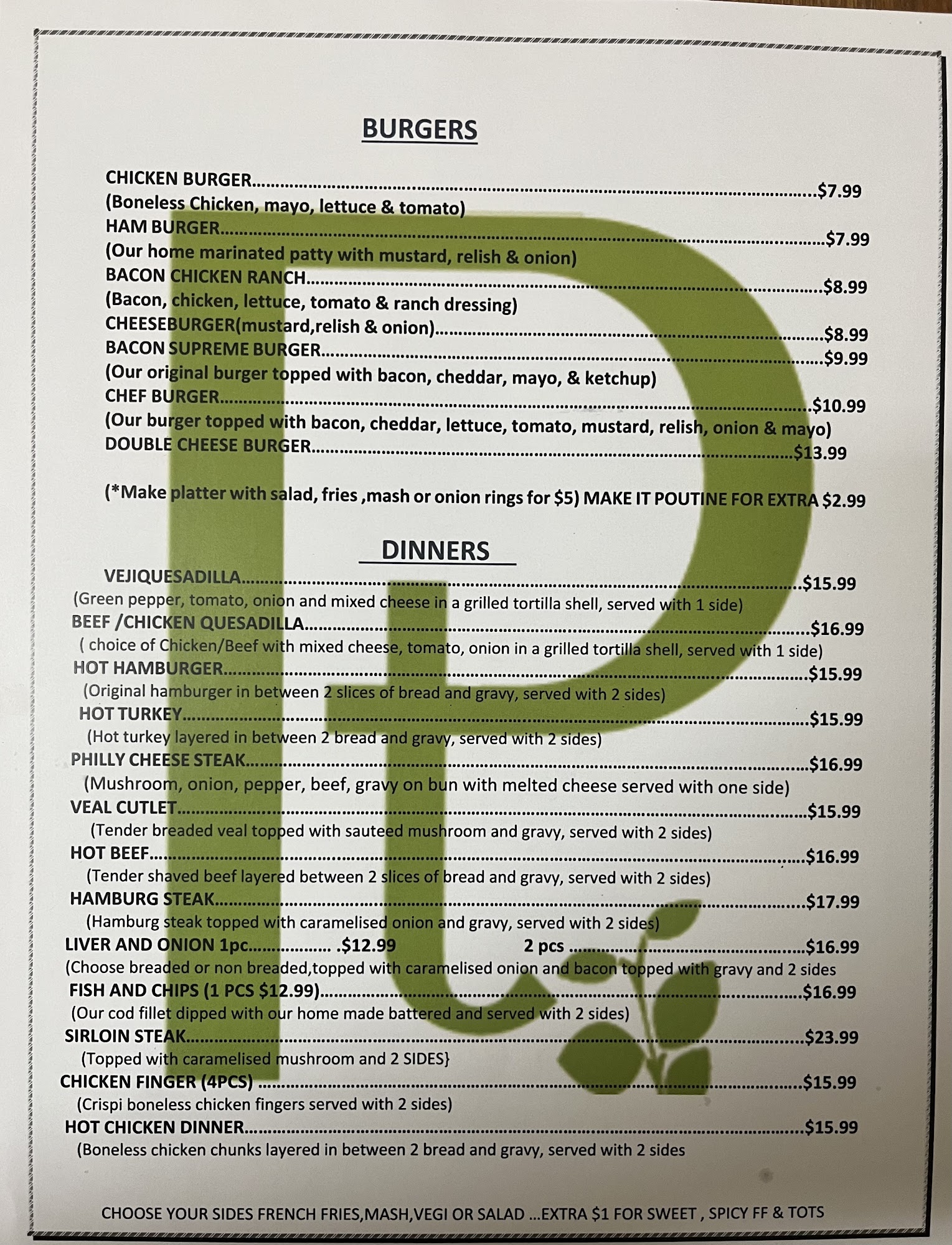 BURGERS

CHICKEN BURGER $7.99
(Boneless Chicken, mayo, lettuce & tomato)
HAM BURGER $7.99
(Our home marinated patty with mustard, relish & onion)
BACON CHICKEN RANCH $8.99
(Bacon, chicken, lettuce, tomato & ranch dressing)
CHEESEBURGER(mustard,relish & onion) $8.99
BACON SUPREME BURGER $9.99
(Our original burger topped with bacon, cheddar, mayo, & ketchup)
CHEF BURGER $10.99
(Our burger topped with bacon, cheddar, lettuce, tomato, mustard, relish, onion & mayo)
DOUBLE CHEESE BURGER $13.99

(*Make platter with salad, fries ,mash or onion rings for $5) MAKE IT POUTINE FOR EXTRA $2.99

DINNERS

VEJIQUESADILLA $15.99
(Green pepper, tomato, onion and mixed cheese in a grilled tortilla shell, served with 1 side)
BEEF /CHICKEN QUESADILLA $16.99
( choice of Chicken/Beef with mixed cheese, tomato, onion in a grilled tortilla shell, served with 1 side)
HOT HAMBURGER $15.99
(Original hamburger in between 2 slices of bread and gravy, served with 2 sides)
HOT TURKEY $15.99
(Hot turkey layered in between 2 bread and gravy, served with 2 sides)
PHILLY CHEESE STEAK $16.99
(Mushroom, onion, pepper, beef, gravy on bun with melted cheese served with one side)
VEAL CUTLET $15.99
(Tender breaded veal topped with sauteed mushroom and gravy, served with 2 sides)
HOT BEEF $16.99
(Tender shaved beef layered between 2 slices of bread and gravy, served with 2 sides)
HAMBURG STEAK $17.99
(Hamburg steak topped with caramelised onion and gravy, served with 2 sides)
LIVER AND ONION 1pc .$12.99 2 pcs $16.99
(Choose breaded or non breaded,topped with caramelised onion and bacon topped with gravy and 2 sides
FISH AND CHIPS (1 PCS $12.99) $16.99
(Our cod fillet dipped with our home made battered and served with 2 sides)
SIRLOIN STEAK $23.99
(Topped with caramelised mushroom and 2 SIDES}
CHICKEN FINGER (4PCS) $15.99
(Crispi boneless chicken fingers served with 2 sides)
HOT CHICKEN DINNER $15.99
(Boneless chicken chunks layered in between 2 bread and gravy, served with 2 sides

CHOOSE YOUR SIDES FRENCH FRIES,MASH,VEGI OR SALAD ...EXTRA $1 FOR SWEET , SPICY FF & TOTS